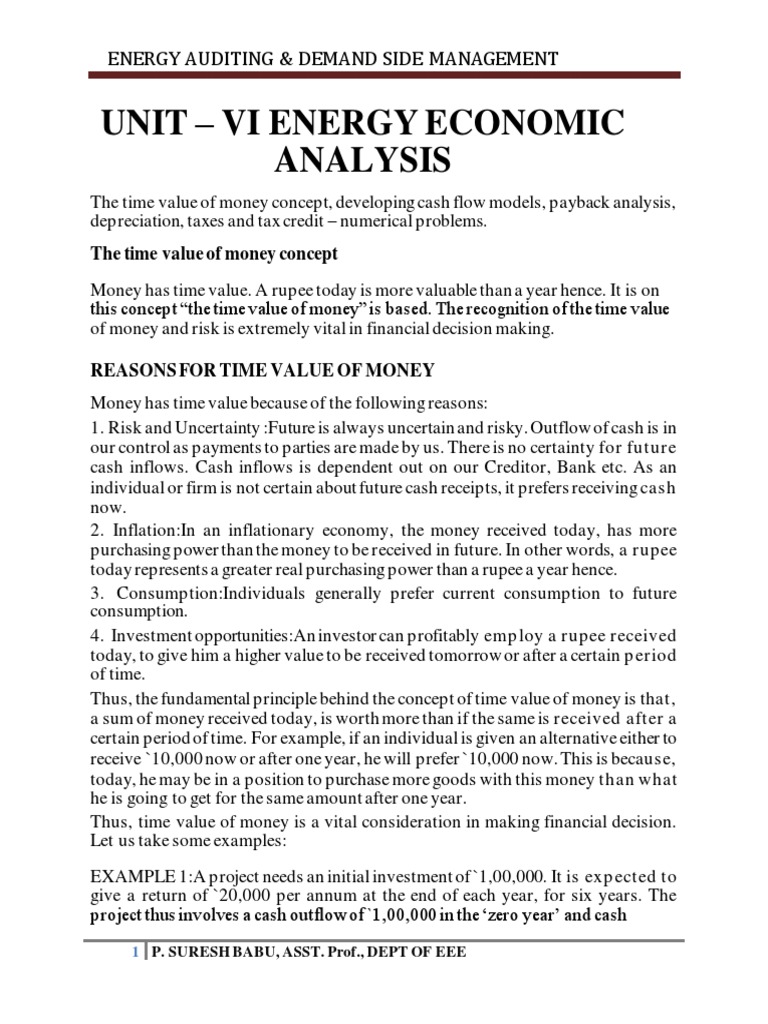 ENERGY AUDITING & DEMAND SIDE MANAGEMENT

UNIT – VI ENERGY ECONOMIC ANALYSIS

The time value of money concept, developing cash flow models, payback analysis, depreciation, taxes and tax credit – numerical problems.

The time value of money concept

Money has time value. A rupee today is more valuable than a year hence. It is on this concept "the time value of money" is based. The recognition of the time value of money and risk is extremely vital in financial decision making.

REASONS FOR TIME VALUE OF MONEY

Money has time value because of the following reasons:

1. Risk and Uncertainty :Future is always uncertain and risky. Outflow of cash is in our control as payments to parties are made by us. There is no certainty for future cash inflows. Cash inflows is dependent out on our Creditor, Bank etc. As an individual or firm is not certain about future cash receipts, it prefers receiving cash now.

2. Inflation:In an inflationary economy, the money received today, has more purchasing power than the money to be received in future. In other words, a rupee today represents a greater real purchasing power than a rupee a year hence.

3. Consumption:Individuals generally prefer current consumption to future consumption.

4. Investment opportunities:An investor can profitably employ a rupee received today, to give him a higher value to be received tomorrow or after a certain period of time.

Thus, the fundamental principle behind the concept of time value of money is that, a sum of money received today, is worth more than if the same is received after a certain period of time. For example, if an individual is given an alternative either to receive `10,000 now or after one year, he will prefer `10,000 now. This is because, today, he may be in a position to purchase more goods with this money than what he is going to get for the same amount after one year.

Thus, time value of money is a vital consideration in making financial decision. Let us take some examples:

EXAMPLE 1:A project needs an initial investment of `1,00,000. It is expected to give a return of `20,000 per annum at the end of each year, for six years. The project thus involves a cash outflow of `1,00,000 in the 'zero year' and cash

1 | P. SURESH BABU, ASST. Prof., DEPT OF EEE